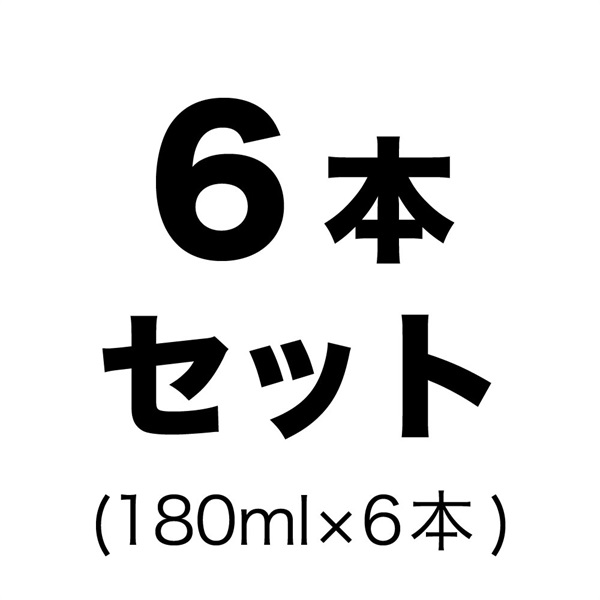 6本
セット
(180ml×6本)